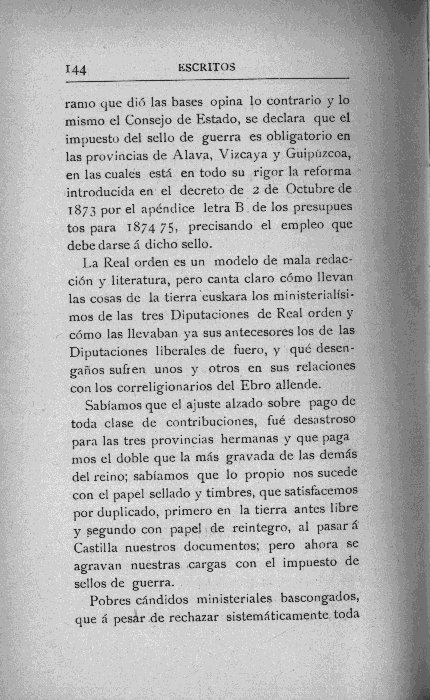 144 ESCRITOS

ramo que dió las bases opina lo contrario y lo mismo el Consejo de Estado, se declara que el impuesto del sello de guerra es obligatorio en las provincias de Alava, Vizcaya y Guipúzcoa, en las cuales está en todo su rigor la reforma introducida en el decreto de 2 de Octubre de 1873 por el apéndice letra B de los presupuestos para 1874 75, precisando el empleo que debe darse á dicho sello.

La Real orden es un modelo de mala redacción y literatura, pero canta claro cómo llevan las cosas de la tierra euskara los ministerialísimos de las tres Diputaciones de Real orden y cómo las llevaban ya sus antecesores los de las Diputaciones liberales de fuero, y qué desengaños sufren unos y otros en sus relaciones con los correligionarios del Ebro allende.

Sabíamos que el ajuste alzado sobre pago de toda clase de contribuciones, fué desastroso para las tres provincias hermanas y que pagamos el doble que la más gravada de las demás del reino; sabíamos que lo propio nos sucede con el papel sellado y timbres, que satisfacemos por duplicado, primero en la tierra antes libre y segundo con papel de reintegro, al pasar á Castilla nuestros documentos; pero ahora se agravan nuestras cargas con el impuesto de sellos de guerra.

Pobres cándidos ministeriales bascongados, que á pesar de rechazar sistemáticamente toda